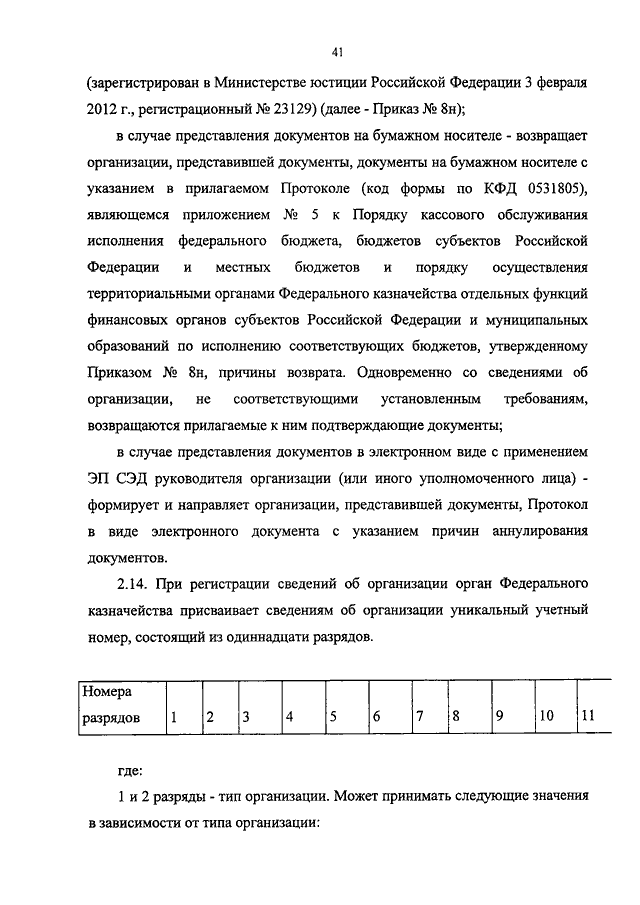 41

(зарегистрирован в Министерстве юстиции Российской Федерации 3 февраля 2012 г., регистрационный № 23129) (далее - Приказ № 8н);

в случае представления документов на бумажном носителе - возвращает организации, представившей документы, документы на бумажном носителе с указанием в прилагаемом Протоколе (код формы по КФД 0531805), являющемся приложением № 5 к Порядку кассового обслуживания исполнения федерального бюджета, бюджетов субъектов Российской Федерации и местных бюджетов и порядку осуществления территориальными органами Федерального казначейства отдельных функций финансовых органов субъектов Российской Федерации и муниципальных образований по исполнению соответствующих бюджетов, утвержденному Приказом № 8н, причины возврата. Одновременно со сведениями об организации, не соответствующими установленным требованиям, возвращаются прилагаемые к ним подтверждающие документы;

в случае представления документов в электронном виде с применением ЭП СЭД руководителя организации (или иного уполномоченного лица) - формирует и направляет организации, представившей документы, Протокол в виде электронного документа с указанием причин аннулирования документов.

2.14. При регистрации сведений об организации орган Федерального казначейства присваивает сведениям об организации уникальный учетный номер, состоящий из одиннадцати разрядов.

| Номера разрядов | 1 | 2 | 3 | 4 | 5 | 6 | 7 | 8 | 9 | 10 | 11 |
|---|---|---|---|---|---|---|---|---|---|---|---|

где:

1 и 2 разряды - тип организации. Может принимать следующие значения в зависимости от типа организации: